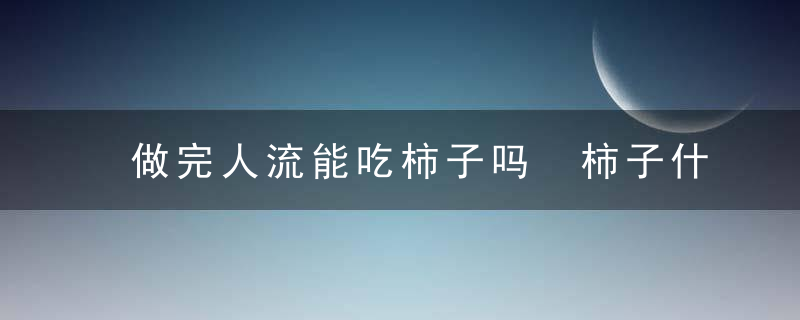 做完人流能吃柿子吗　柿子什